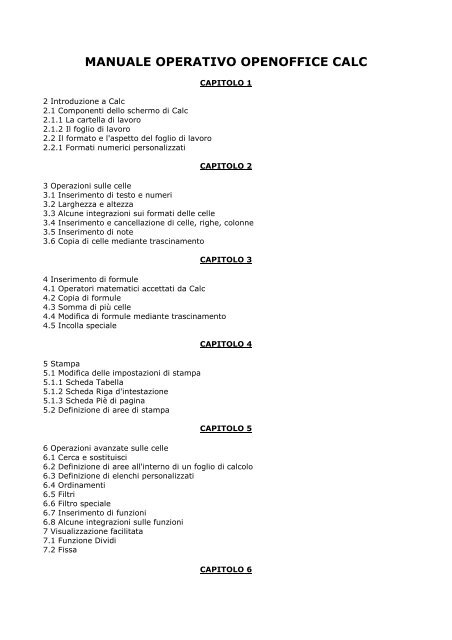 MANUALE OPERATIVO OPENOFFICE CALC

CAPITOLO 1

2 Introduzione a Calc
2.1 Componenti dello schermo di Calc
2.1.1 La cartella di lavoro
2.1.2 Il foglio di lavoro
2.2 Il formato e l'aspetto del foglio di lavoro
2.2.1 Formati numerici personalizzati

CAPITOLO 2

3 Operazioni sulle celle
3.1 Inserimento di testo e numeri
3.2 Larghezza e altezza
3.3 Alcune integrazioni sui formati delle celle
3.4 Inserimento e cancellazione di celle, righe, colonne
3.5 Inserimento di note
3.6 Copia di celle mediante trascinamento

CAPITOLO 3

4 Inserimento di formule
4.1 Operatori matematici accettati da Calc
4.2 Copia di formule
4.3 Somma di più celle
4.4 Modifica di formule mediante trascinamento
4.5 Incolla speciale

CAPITOLO 4

5 Stampa
5.1 Modifica delle impostazioni di stampa
5.1.1 Scheda Tabella
5.1.2 Scheda Riga d'intestazione
5.1.3 Scheda Piè di pagina
5.2 Definizione di aree di stampa

CAPITOLO 5

6 Operazioni avanzate sulle celle
6.1 Cerca e sostituisci
6.2 Definizione di aree all'interno di un foglio di calcolo
6.3 Definizione di elenchi personalizzati
6.4 Ordinamenti
6.5 Filtri
6.6 Filtro speciale
6.7 Inserimento di funzioni
6.8 Alcune integrazioni sulle funzioni
7 Visualizzazione facilitata
7.1 Funzione Dividi
7.2 Fissa

CAPITOLO 6